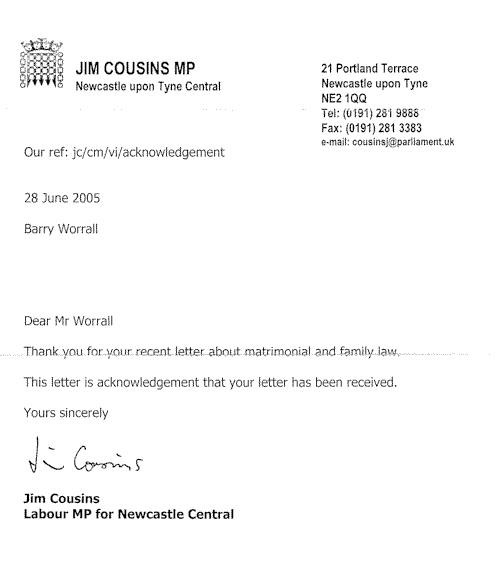 JIM COUSINS MP
Newcastle upon Tyne Central

21 Portland Terrace
Newcastle upon Tyne
NE2 1QQ
Tel: (0191) 281 9888
Fax: (0191) 281 3383
e-mail: cousinsj@parliament.uk

Our ref: jc/cm/vi/acknowledgement

28 June 2005

Barry Worrall

Dear Mr Worrall

Thank you for your recent letter about matrimonial and family law.

This letter is acknowledgement that your letter has been received.

Yours sincerely

Jim Cousins

Jim Cousins
Labour MP for Newcastle Central